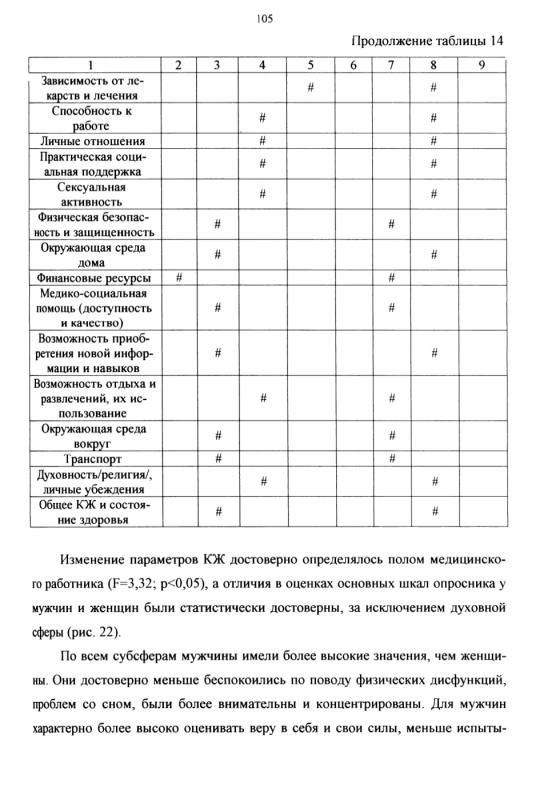 105

Продолжение таблицы 14

| 1 | 2 | 3 | 4 | 5 | 6 | 7 | 8 | 9 |
|---|---|---|---|---|---|---|---|---|
| Зависимость от лекарств и лечения | | | | # | | | # | |
| Способность к работе | | | # | | | | # | |
| Личные отношения | | | # | | | | # | |
| Практическая социальная поддержка | | | # | | | | # | |
| Сексуальная активность | | | # | | | | # | |
| Физическая безопасность и защищенность | | # | | | | # | | |
| Окружающая среда дома | | # | | | | | # | |
| Финансовые ресурсы | # | | | | | # | | |
| Медико-социальная помощь (доступность и качество) | | # | | | | # | | |
| Возможность приобретения новой информации и навыков | | # | | | | | # | |
| Возможность отдыха и развлечений, их использование | | | # | | | # | | |
| Окружающая среда вокруг | | # | | | | # | | |
| Транспорт | | # | | | | # | | |
| Духовность/религия/, личные убеждения | | | # | | | | # | |
| Общее КЖ и состояние здоровья | | # | | | | | # | |

Изменение параметров КЖ достоверно определялось полом медицинского работника (F=3,32; p<0,05), а отличия в оценках основных шкал опросника у мужчин и женщин были статистически достоверны, за исключением духовной сферы (рис. 22).

По всем субсферам мужчины имели более высокие значения, чем женщины. Они достоверно меньше беспокоились по поводу физических дисфункций, проблем со сном, были более внимательны и концентрированы. Для мужчин характерно более высоко оценивать веру в себя и свои силы, меньше испыты-